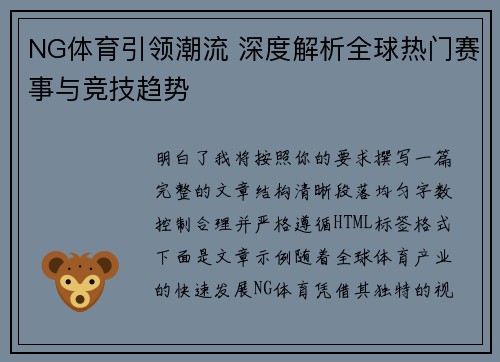 NG体育引领潮流 深度解析全球热门赛事与竞技趋势

明白了我将按照你的要求撰写一篇完整的文章结构清晰段落均匀字数控制合理并严格遵循HTML标签格式下面是文章示例随着全球体育产业的快速发展NG体育凭借其独特的视